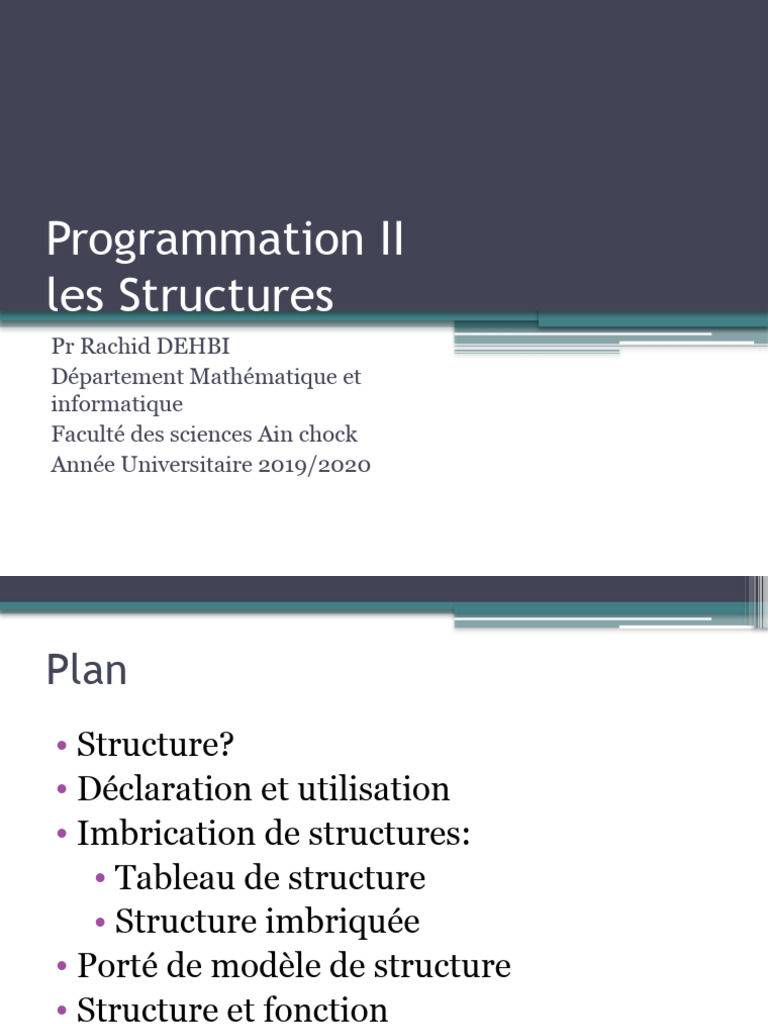 Programmation II
les Structures

Pr Rachid DEHBI
Département Mathématique et informatique
Faculté des sciences Ain chock
Année Universitaire 2019/2020

Plan

• Structure?
• Déclaration et utilisation
• Imbrication de structures:
  • Tableau de structure
  • Structure imbriquée
• Porté de modèle de structure
• Structure et fonction